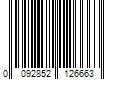 0 092852 126663